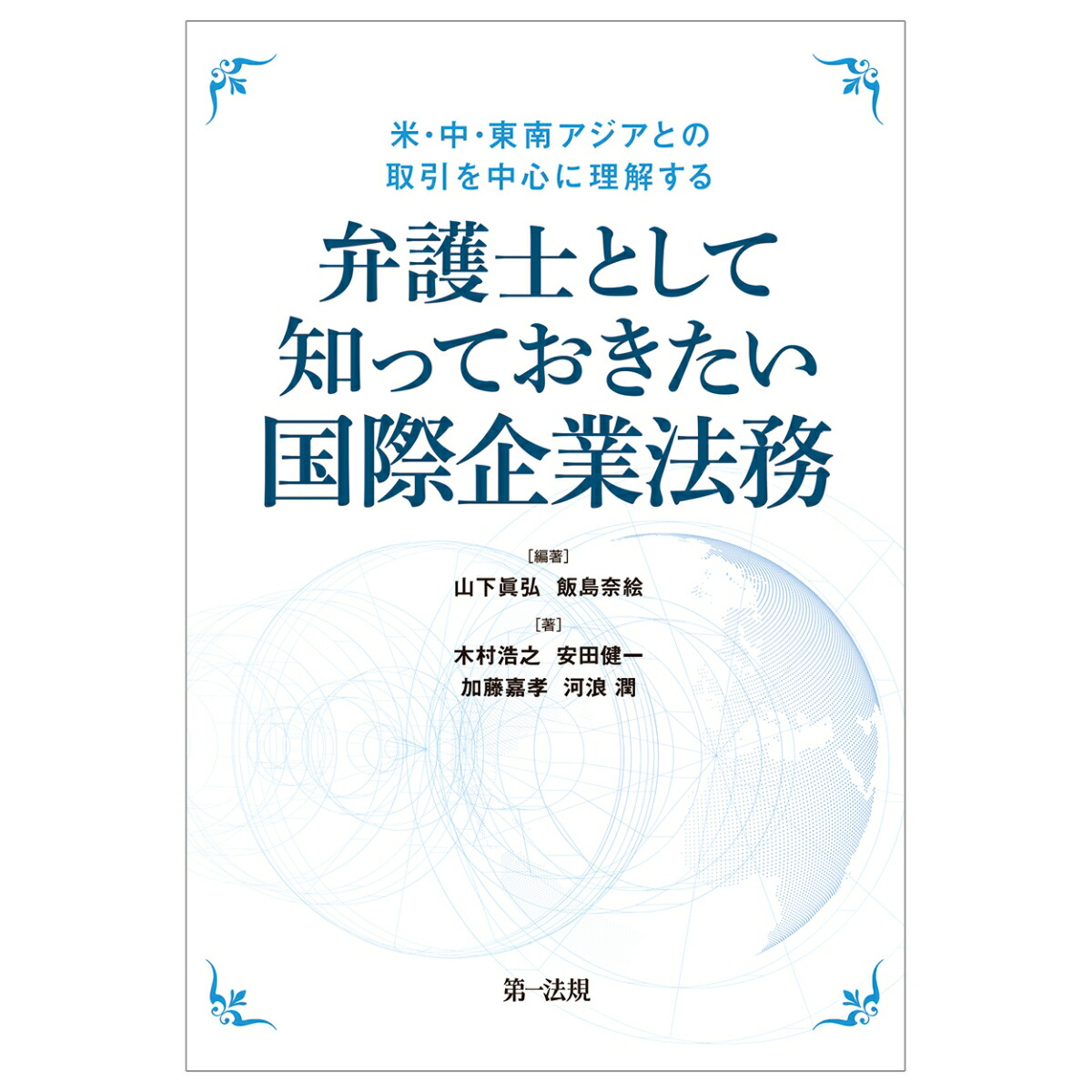 米・中・東南アジアとの
取引を中心に理解する

弁護士として
知っておきたい
国際企業法務

［編著］
山下眞弘　飯島奈絵

［著］
木村浩之　安田健一
加藤嘉孝　河浪 潤

第一法規